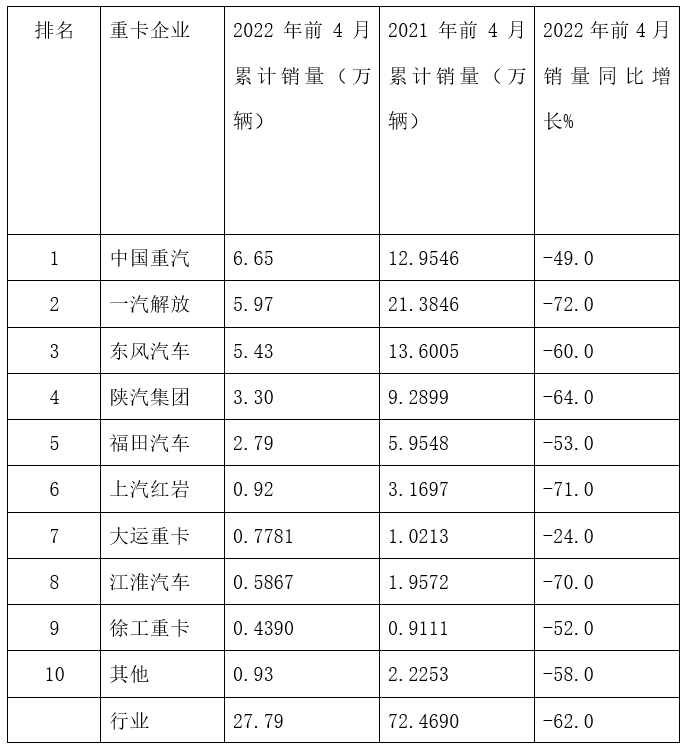 | 排名 | 重卡企业 | 2022 年前 4 月累计销量（万辆） | 2021 年前 4 月累计销量（万辆） | 2022 年前 4 月销量同比增长% |
|---|---|---|---|---|
| 1 | 中国重汽 | 6.65 | 12.9546 | -49.0 |
| 2 | 一汽解放 | 5.97 | 21.3846 | -72.0 |
| 3 | 东风汽车 | 5.43 | 13.6005 | -60.0 |
| 4 | 陕汽集团 | 3.30 | 9.2899 | -64.0 |
| 5 | 福田汽车 | 2.79 | 5.9548 | -53.0 |
| 6 | 上汽红岩 | 0.92 | 3.1697 | -71.0 |
| 7 | 大运重卡 | 0.7781 | 1.0213 | -24.0 |
| 8 | 江淮汽车 | 0.5867 | 1.9572 | -70.0 |
| 9 | 徐工重卡 | 0.4390 | 0.9111 | -52.0 |
| 10 | 其他 | 0.93 | 2.2253 | -58.0 |
|  | 行业 | 27.79 | 72.4690 | -62.0 |